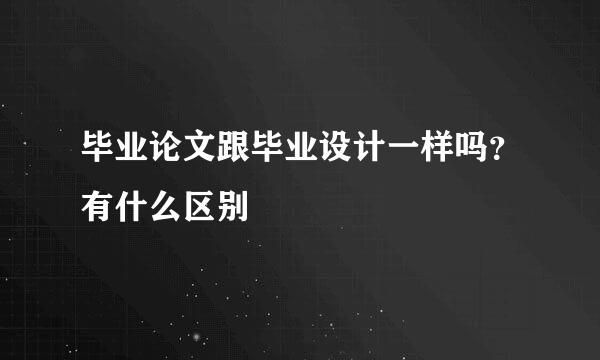 毕业论文跟毕业设计一样吗?有什么区别